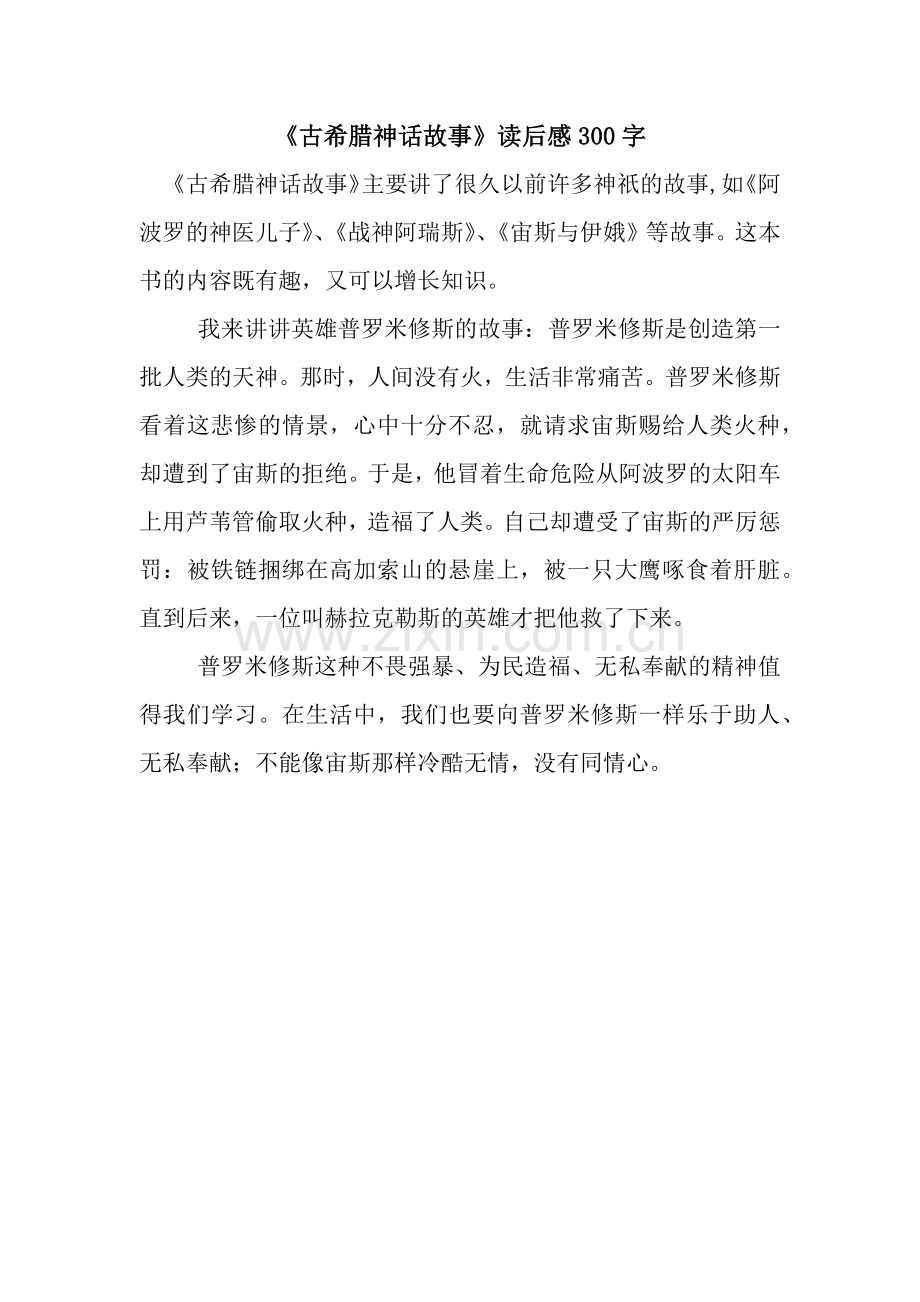 《古希腊神话故事》读后感300字

《古希腊神话故事》主要讲了很久以前许多神祇的故事,如《阿波罗的神医儿子》、《战神阿瑞斯》、《宙斯与伊娥》等故事。这本书的内容既有趣，又可以增长知识。

我来讲讲英雄普罗米修斯的故事：普罗米修斯是创造第一批人类的天神。那时，人间没有火，生活非常痛苦。普罗米修斯看着这悲惨的情景，心中十分不忍，就请求宙斯赐给人类火种，却遭到了宙斯的拒绝。于是，他冒着生命危险从阿波罗的太阳车上用芦苇管偷取火种，造福了人类。自己却遭受了宙斯的严厉惩罚：被铁链捆绑在高加索山的悬崖上，被一只大鹰啄食着肝脏。直到后来，一位叫赫拉克勒斯的英雄才把他救了下来。

普罗米修斯这种不畏强暴、为民造福、无私奉献的精神值得我们学习。在生活中，我们也要向普罗米修斯一样乐于助人、无私奉献；不能像宙斯那样冷酷无情，没有同情心。

www.zixin.com.cn